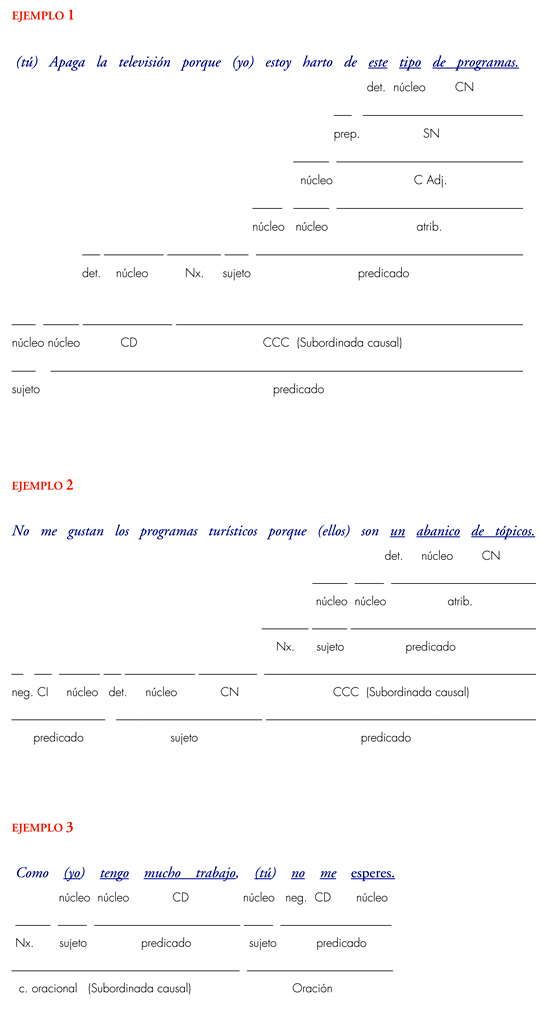 EJEMPLO 1

(tú) Apaga la televisión porque (yo) estoy harto de este tipo de programas.

det. núcleo CN

prep. SN

núcleo C Adj.

núcleo núcleo atrib.

det. núcleo Nx. sujeto predicado

núcleo núcleo CD CCC (Subordinada causal)

sujeto predicado

EJEMPLO 2

No me gustan los programas turísticos porque (ellos) son un abanico de tópicos.

det. núcleo CN

núcleo núcleo atrib.

Nx. sujeto predicado

neg. CI núcleo det. núcleo CN CCC (Subordinada causal)

predicado sujeto predicado

EJEMPLO 3

Como (yo) tengo mucho trabajo, (tú) no me esperes.

núcleo núcleo CD núcleo neg. CD núcleo

Nx. sujeto predicado sujeto predicado

c. oracional (Subordinada causal) Oración